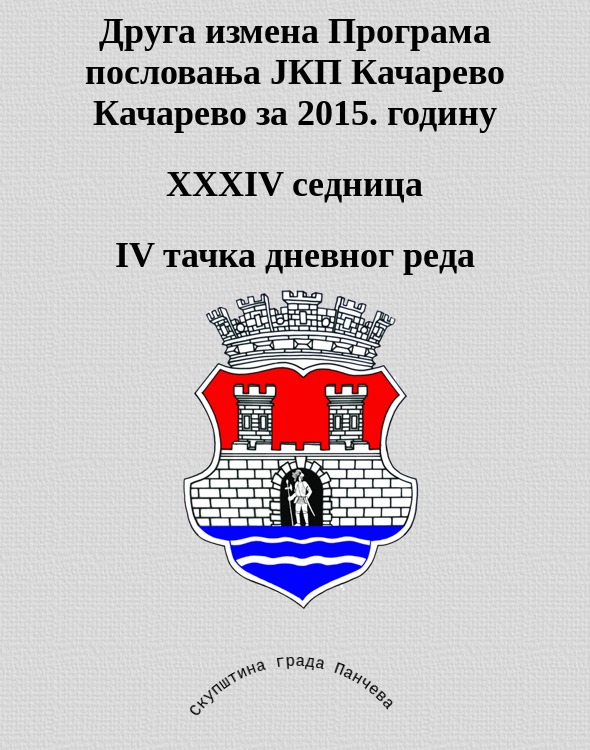 Друга измена Програма пословања ЈКП Качарево Качарево за 2015. годину

XXXIV седница

IV тачка дневног реда

скупштина града Панчева